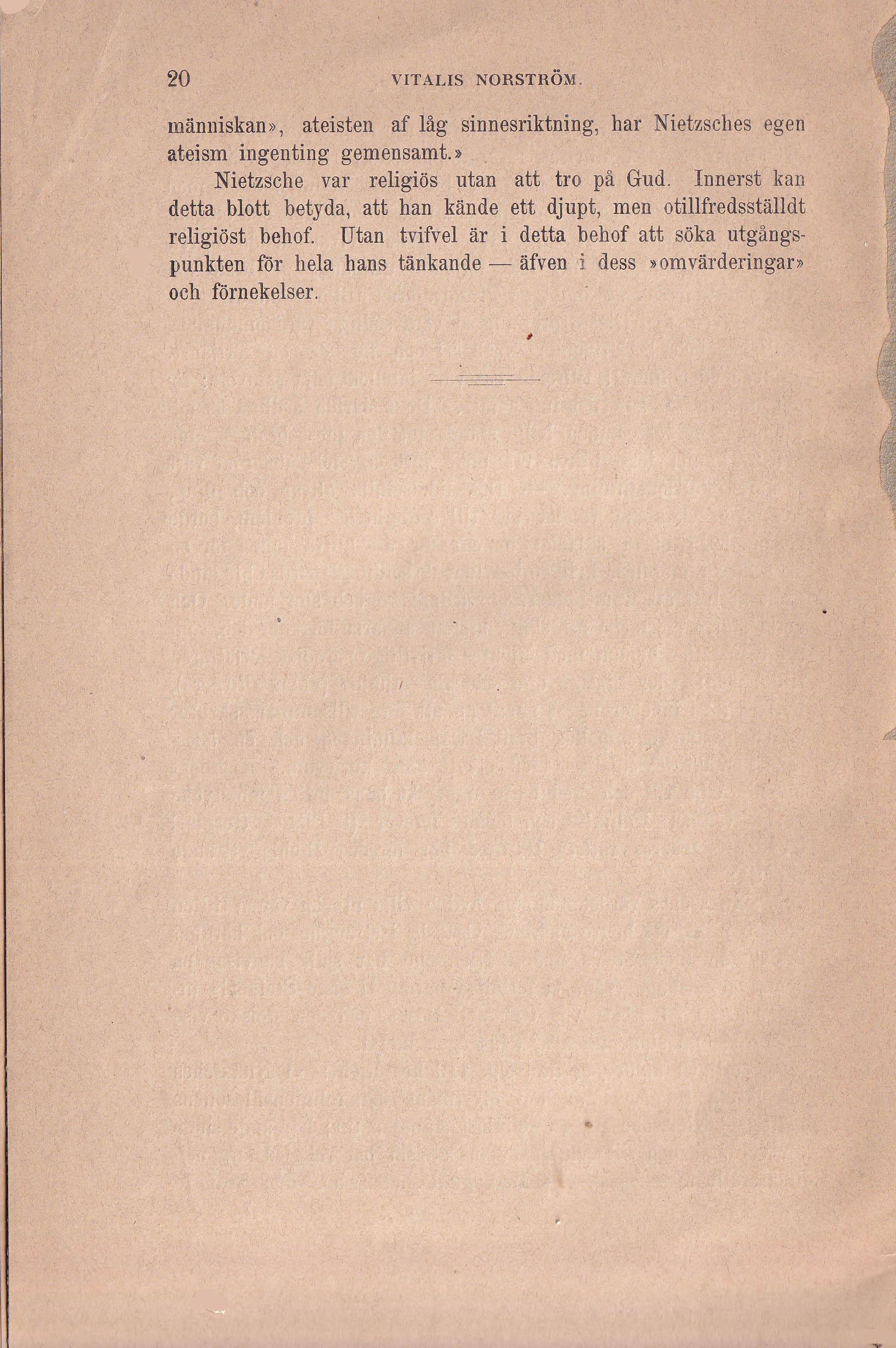 20 VITALIS NORSTRÖM.

människan», ateisten af låg sinnesriktning, har Nietzsches egen ateism ingenting gemensamt.»

Nietzsche var religiös utan att tro på Gud. Innerst kan detta blott betyda, att han kände ett djupt, men otillfredsställdt religiöst behof. Utan tvifvel är i detta behof att söka utgångspunkten för hela hans tänkande — äfven i dess »omvärderingar» och förnekelser.